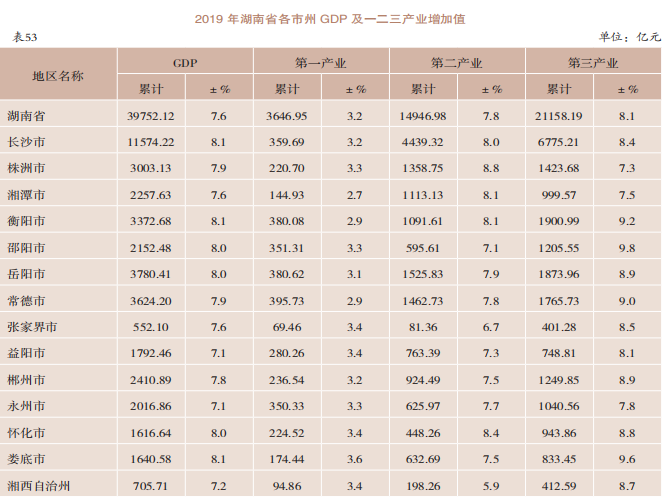 2019 年湖南省各市州 GDP 及一二三产业增加值

表53

单位：亿元

| 地区名称 | GDP 累计 | GDP ± % | 第一产业 累计 | 第一产业 ± % | 第二产业 累计 | 第二产业 ± % | 第三产业 累计 | 第三产业 ± % |
|---|---|---|---|---|---|---|---|---|
| 湖南省 | 39752.12 | 7.6 | 3646.95 | 3.2 | 14946.98 | 7.8 | 21158.19 | 8.1 |
| 长沙市 | 11574.22 | 8.1 | 359.69 | 3.2 | 4439.32 | 8.0 | 6775.21 | 8.4 |
| 株洲市 | 3003.13 | 7.9 | 220.70 | 3.3 | 1358.75 | 8.8 | 1423.68 | 7.3 |
| 湘潭市 | 2257.63 | 7.6 | 144.93 | 2.7 | 1113.13 | 8.1 | 999.57 | 7.5 |
| 衡阳市 | 3372.68 | 8.1 | 380.08 | 2.9 | 1091.61 | 8.1 | 1900.99 | 9.2 |
| 邵阳市 | 2152.48 | 8.0 | 351.31 | 3.3 | 595.61 | 7.1 | 1205.55 | 9.8 |
| 岳阳市 | 3780.41 | 8.0 | 380.62 | 3.1 | 1525.83 | 7.9 | 1873.96 | 8.9 |
| 常德市 | 3624.20 | 7.9 | 395.73 | 2.9 | 1462.73 | 7.8 | 1765.73 | 9.0 |
| 张家界市 | 552.10 | 7.6 | 69.46 | 3.4 | 81.36 | 6.7 | 401.28 | 8.5 |
| 益阳市 | 1792.46 | 7.1 | 280.26 | 3.4 | 763.39 | 7.3 | 748.81 | 8.1 |
| 郴州市 | 2410.89 | 7.8 | 236.54 | 3.2 | 924.49 | 7.5 | 1249.85 | 8.9 |
| 永州市 | 2016.86 | 7.1 | 350.33 | 3.3 | 625.97 | 7.7 | 1040.56 | 7.8 |
| 怀化市 | 1616.64 | 8.0 | 224.52 | 3.4 | 448.26 | 8.4 | 943.86 | 8.8 |
| 娄底市 | 1640.58 | 8.1 | 174.44 | 3.6 | 632.69 | 7.5 | 833.45 | 9.6 |
| 湘西自治州 | 705.71 | 7.2 | 94.86 | 3.4 | 198.26 | 5.9 | 412.59 | 8.7 |